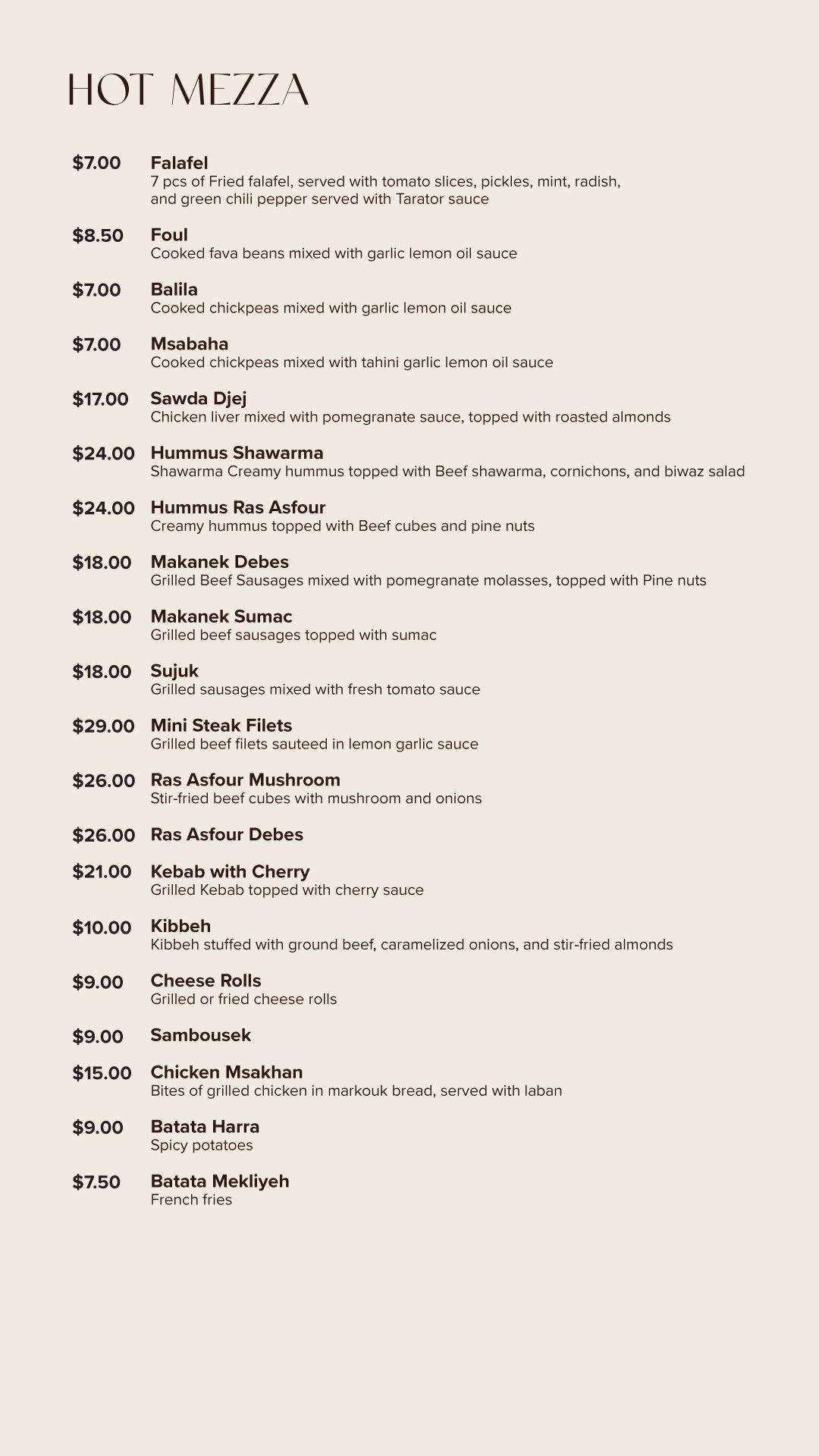 HOT MEZZA

$7.00 Falafel
7 pcs of Fried falafel, served with tomato slices, pickles, mint, radish, and green chili pepper served with Tarator sauce

$8.50 Foul
Cooked fava beans mixed with garlic lemon oil sauce

$7.00 Balila
Cooked chickpeas mixed with garlic lemon oil sauce

$7.00 Msabaha
Cooked chickpeas mixed with tahini garlic lemon oil sauce

$17.00 Sawda Djej
Chicken liver mixed with pomegranate sauce, topped with roasted almonds

$24.00 Hummus Shawarma
Shawarma Creamy hummus topped with Beef shawarma, cornichons, and biwaz salad

$24.00 Hummus Ras Asfour
Creamy hummus topped with Beef cubes and pine nuts

$18.00 Makanek Debes
Grilled Beef Sausages mixed with pomegranate molasses, topped with Pine nuts

$18.00 Makanek Sumac
Grilled beef sausages topped with sumac

$18.00 Sujuk
Grilled sausages mixed with fresh tomato sauce

$29.00 Mini Steak Filets
Grilled beef filets sauteed in lemon garlic sauce

$26.00 Ras Asfour Mushroom
Stir-fried beef cubes with mushroom and onions

$26.00 Ras Asfour Debes

$21.00 Kebab with Cherry
Grilled Kebab topped with cherry sauce

$10.00 Kibbeh
Kibbeh stuffed with ground beef, caramelized onions, and stir-fried almonds

$9.00 Cheese Rolls
Grilled or fried cheese rolls

$9.00 Sambousek

$15.00 Chicken Msakhan
Bites of grilled chicken in markouk bread, served with laban

$9.00 Batata Harra
Spicy potatoes

$7.50 Batata Mekliyeh
French fries